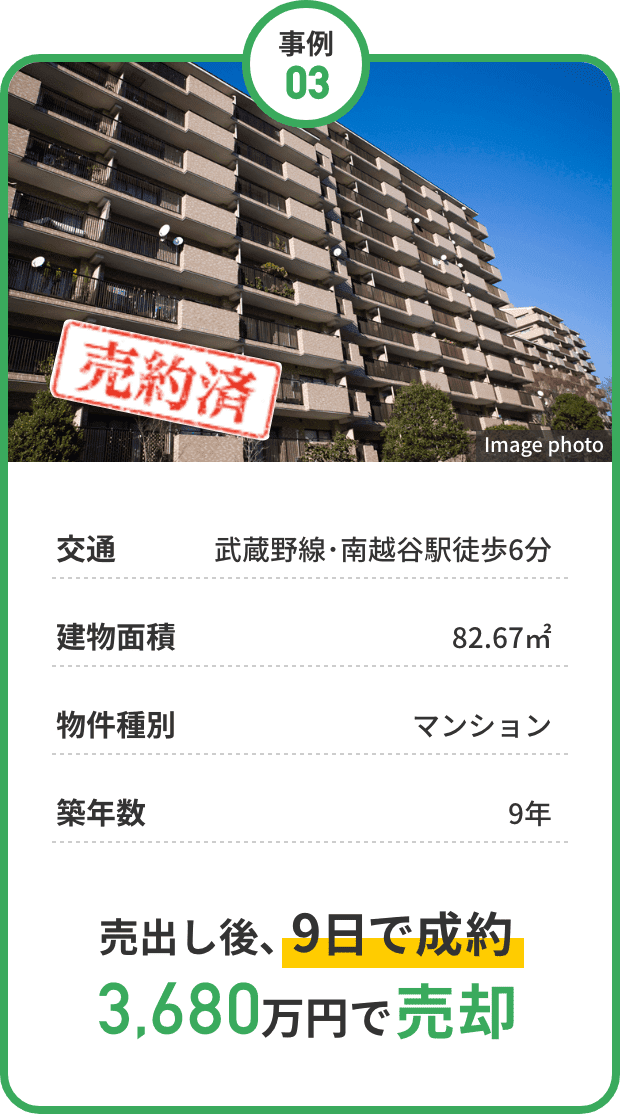 事例
03

売約済

Image photo

| 交通 | 武蔵野線・南越谷駅徒歩6分 |
|---|---|
| 建物面積 | 82.67㎡ |
| 物件種別 | マンション |
| 築年数 | 9年 |

売出し後、9日で成約
3,680万円で売却